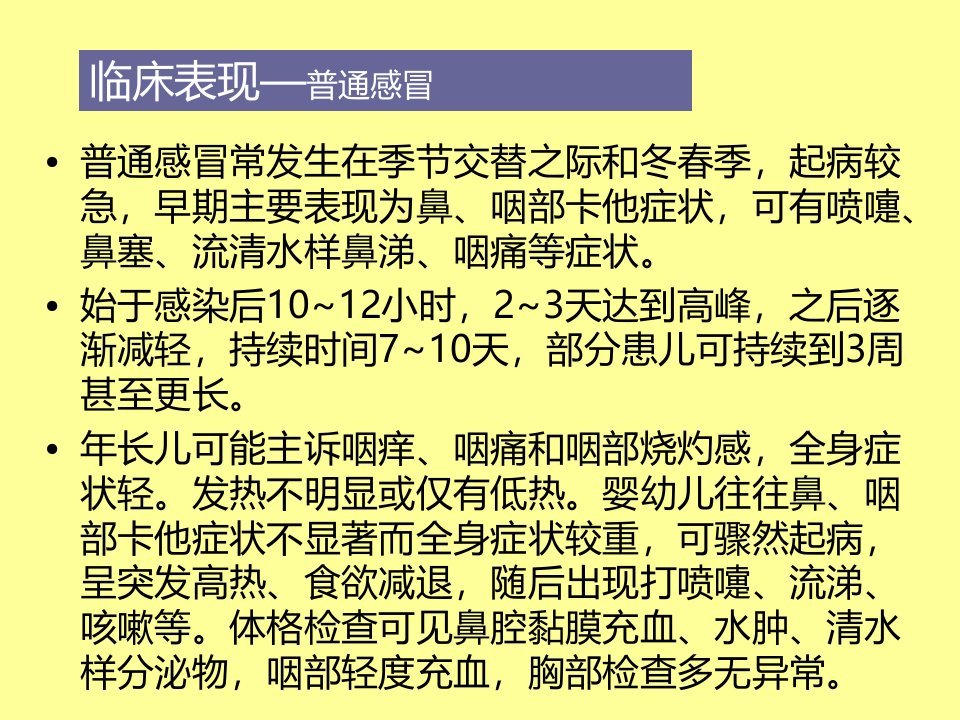 临床表现—普通感冒

• 普通感冒常发生在季节交替之际和冬春季，起病较急，早期主要表现为鼻、咽部卡他症状，可有喷嚏、鼻塞、流清水样鼻涕、咽痛等症状。

• 始于感染后10~12小时，2~3天达到高峰，之后逐渐减轻，持续时间7~10天，部分患儿可持续到3周甚至更长。

• 年长儿可能主诉咽痒、咽痛和咽部烧灼感，全身症状轻。发热不明显或仅有低热。婴幼儿往往鼻、咽部卡他症状不显著而全身症状较重，可骤然起病，呈突发高热、食欲减退，随后出现打喷嚏、流涕、咳嗽等。体格检查可见鼻腔黏膜充血、水肿、清水样分泌物，咽部轻度充血，胸部检查多无异常。